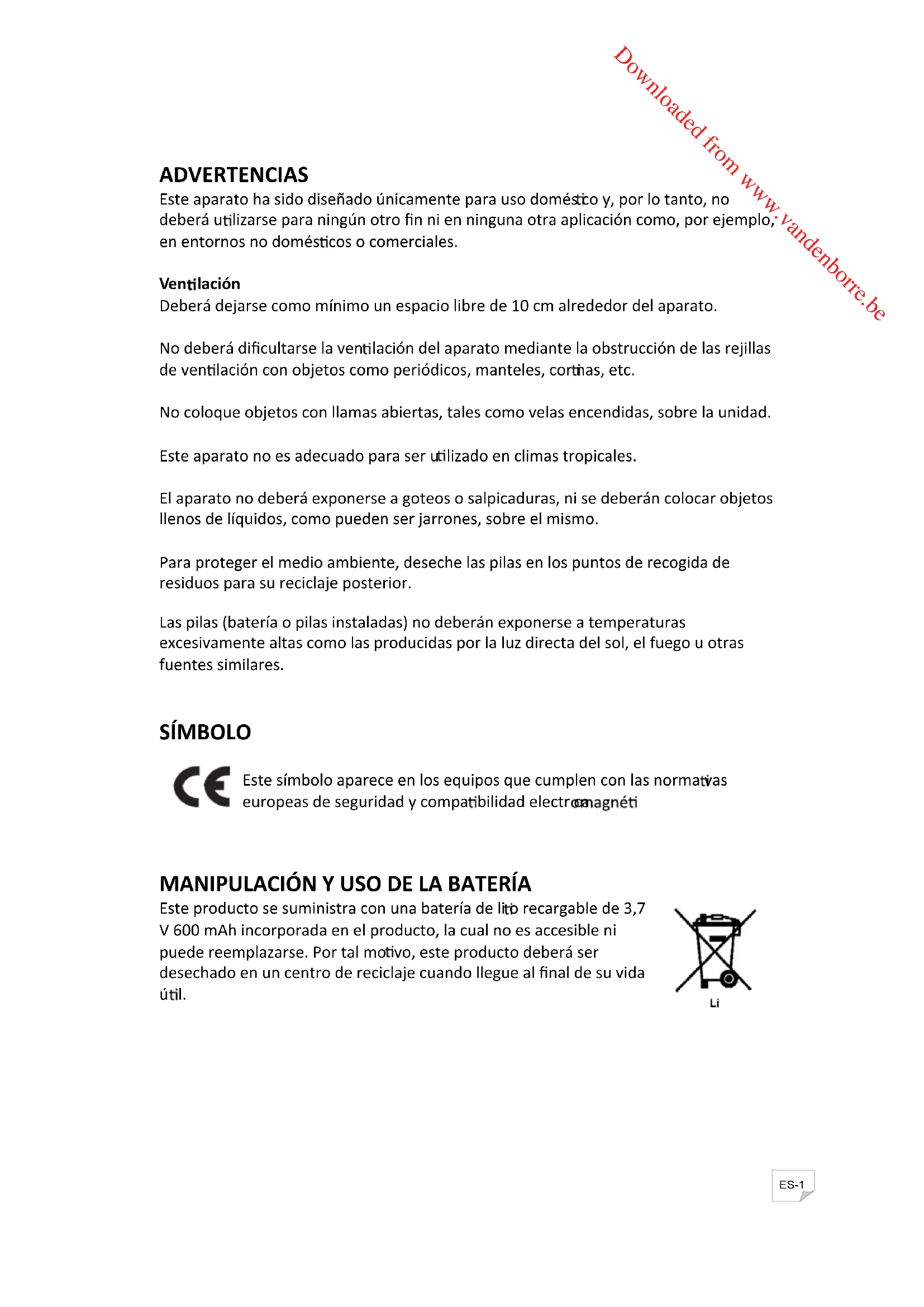 Downloaded from www.vandenborre.be

ADVERTENCIAS
Este aparato ha sido diseñado únicamente para uso doméstico y, por lo tanto, no deberá utilizarse para ningún otro fin ni en ninguna otra aplicación como, por ejemplo, en entornos no domésticos o comerciales.

Ventilación
Deberá dejarse como mínimo un espacio libre de 10 cm alrededor del aparato.

No deberá dificultarse la ventilación del aparato mediante la obstrucción de las rejillas de ventilación con objetos como periódicos, manteles, cortinas, etc.

No coloque objetos con llamas abiertas, tales como velas encendidas, sobre la unidad.

Este aparato no es adecuado para ser utilizado en climas tropicales.

El aparato no deberá exponerse a goteos o salpicaduras, ni se deberán colocar objetos llenos de líquidos, como pueden ser jarrones, sobre el mismo.

Para proteger el medio ambiente, deseche las pilas en los puntos de recogida de residuos para su reciclaje posterior.

Las pilas (batería o pilas instaladas) no deberán exponerse a temperaturas excesivamente altas como las producidas por la luz directa del sol, el fuego u otras fuentes similares.

SÍMBOLO

CE

Este símbolo aparece en los equipos que cumplen con las normativas europeas de seguridad y compatibilidad electromagnéti

MANIPULACIÓN Y USO DE LA BATERÍA
Este producto se suministra con una batería de litio recargable de 3,7 V 600 mAh incorporada en el producto, la cual no es accesible ni puede reemplazarse. Por tal motivo, este producto deberá ser desechado en un centro de reciclaje cuando llegue al final de su vida útil.

Li

ES-1